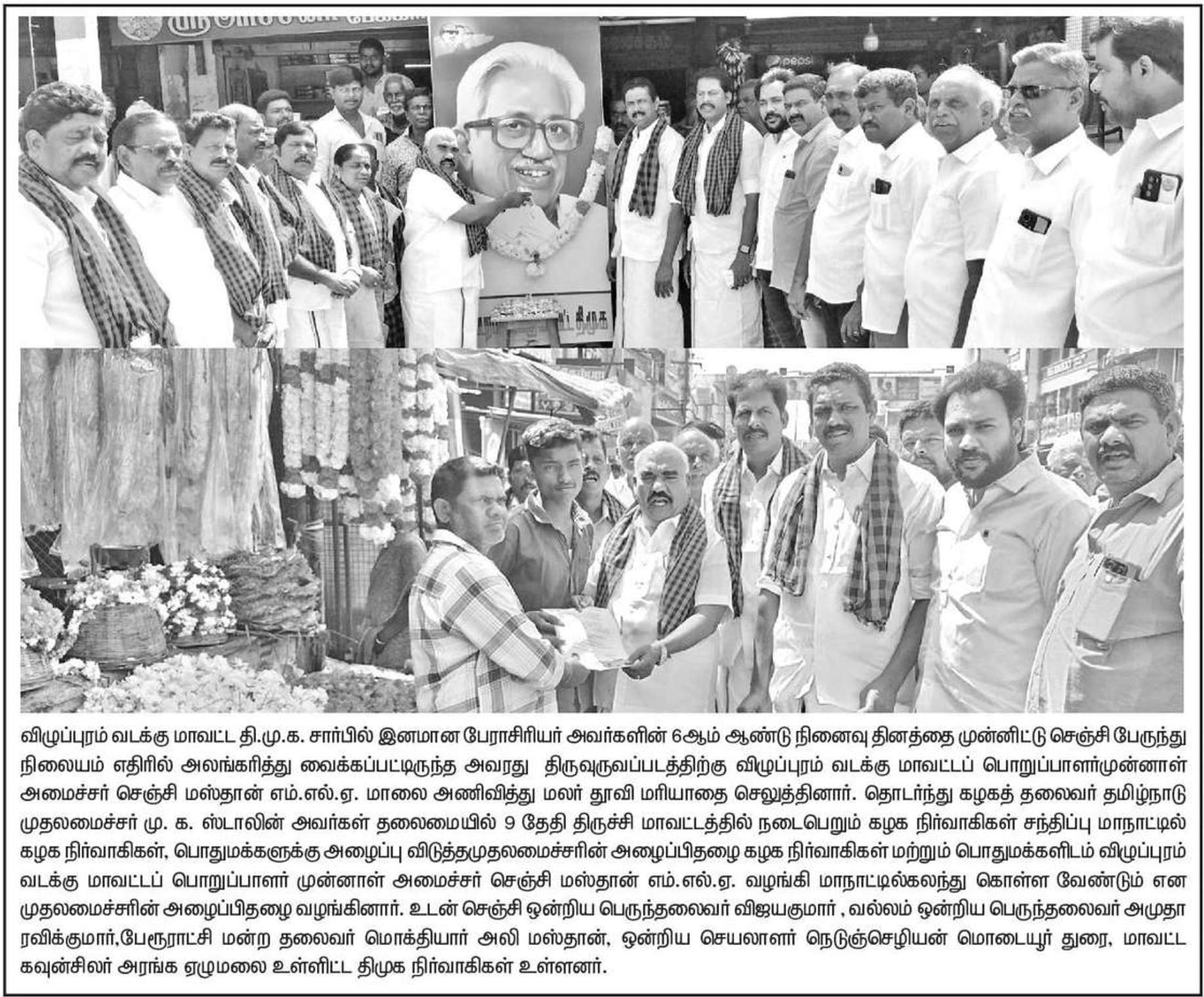 விழுப்புரம் வடக்கு மாவட்ட தி.மு.க. சார்பில் இனமான பேராசிரியர் அவர்களின் 6ஆம் ஆண்டு நினைவு தினத்தை முன்னிட்டு செஞ்சி பேருந்து நிலையம் எதிரில் அலங்கரித்து வைக்கப்பட்டிருந்த அவரது திருவுருவப்படத்திற்கு விழுப்புரம் வடக்கு மாவட்டப் பொறுப்பாளர்முன்னாள் அமைச்சர் செஞ்சி மஸ்தான் எம்.எல்.ஏ. மாலை அணிவித்து மலர் தூவி மரியாதை செலுத்தினார். தொடர்ந்து கழகத் தலைவர் தமிழ்நாடு முதலமைச்சர் மு. க. ஸ்டாலின் அவர்கள் தலைமையில் 9 தேதி திருச்சி மாவட்டத்தில் நடைபெறும் கழக நிர்வாகிகள் சந்திப்பு மாநாட்டில் கழக நிர்வாகிகள், பொதுமக்களுக்கு அழைப்பு விடுத்தமுதலமைச்சரின் அழைப்பிதழை கழக நிர்வாகிகள் மற்றும் பொதுமக்களிடம் விழுப்புரம் வடக்கு மாவட்டப் பொறுப்பாளர் முன்னாள் அமைச்சர் செஞ்சி மஸ்தான் எம்.எல்.ஏ. வழங்கி மாநாட்டில்கலந்து கொள்ள வேண்டும் என முதலமைச்சரின் அழைப்பிதழை வழங்கினார். உடன் செஞ்சி ஒன்றிய பெருந்தலைவர் விஜயகுமார் , வல்லம் ஒன்றிய பெருந்தலைவர் அமுதா ரவிக்குமார்,பேரூராட்சி மன்ற தலைவர் மொக்தியார் அலி மஸ்தான், ஒன்றிய செயலாளர் நெடுஞ்செழியன் மொடையூர் துரை, மாவட்ட கவுன்சிலர் அரங்க ஏழுமலை உள்ளிட்ட திமுக நிர்வாகிகள் உள்ளனர்.